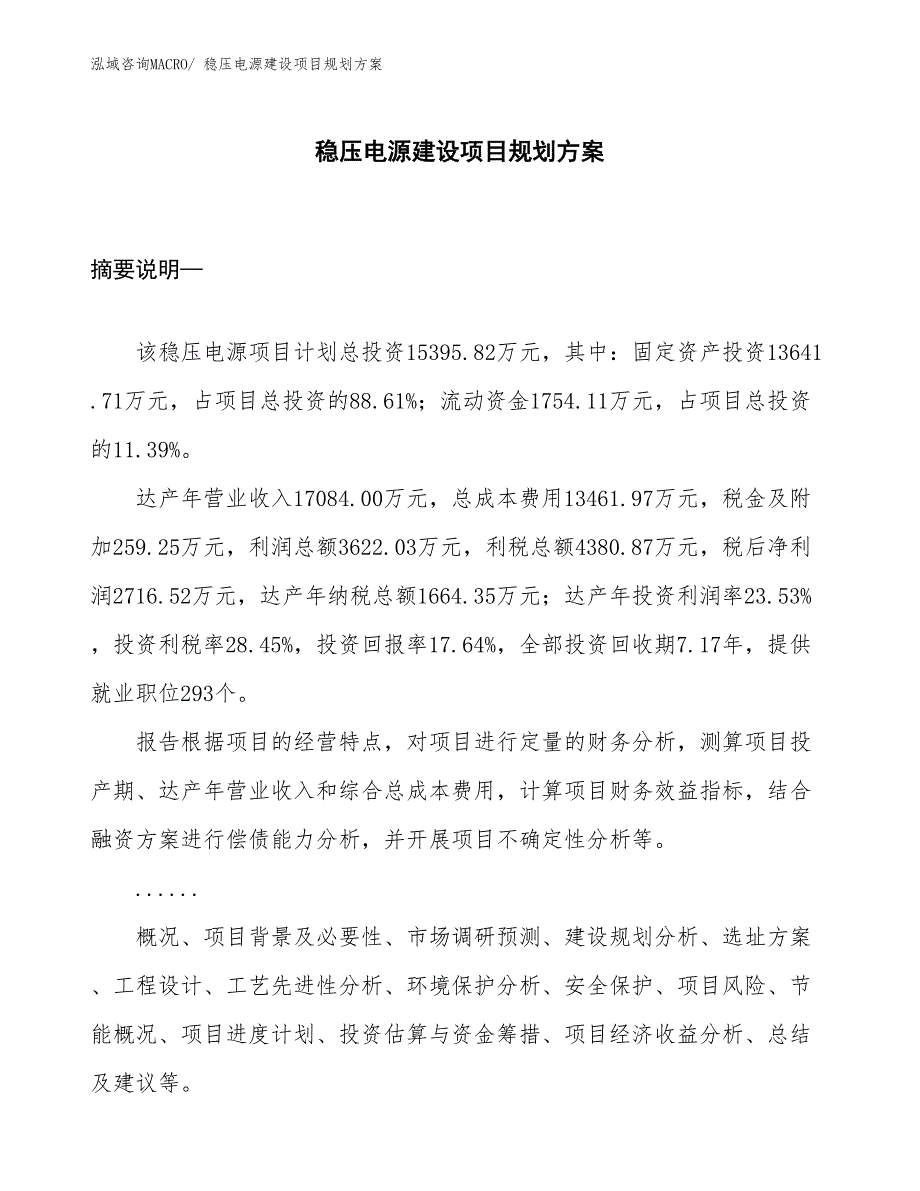 泓域咨询MACRO/ 稳压电源建设项目规划方案

稳压电源建设项目规划方案

摘要说明—

该稳压电源项目计划总投资15395.82万元，其中：固定资产投资13641.71万元，占项目总投资的88.61%；流动资金1754.11万元，占项目总投资的11.39%。

达产年营业收入17084.00万元，总成本费用13461.97万元，税金及附加259.25万元，利润总额3622.03万元，利税总额4380.87万元，税后净利润2716.52万元，达产年纳税总额1664.35万元；达产年投资利润率23.53%，投资利税率28.45%，投资回报率17.64%，全部投资回收期7.17年，提供就业职位293个。

报告根据项目的经营特点，对项目进行定量的财务分析，测算项目投产期、达产年营业收入和综合总成本费用，计算项目财务效益指标，结合融资方案进行偿债能力分析，并开展项目不确定性分析等。

......

概况、项目背景及必要性、市场调研预测、建设规划分析、选址方案、工程设计、工艺先进性分析、环境保护分析、安全保护、项目风险、节能概况、项目进度计划、投资估算与资金筹措、项目经济收益分析、总结及建议等。